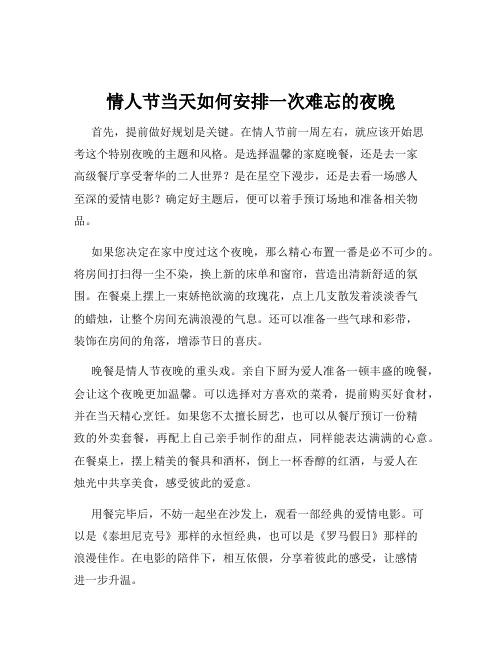 情人节当天如何安排一次难忘的夜晚

首先，提前做好规划是关键。在情人节前一周左右，就应该开始思考这个特别夜晚的主题和风格。是选择温馨的家庭晚餐，还是去一家高级餐厅享受奢华的二人世界？是在星空下漫步，还是去看一场感人至深的爱情电影？确定好主题后，便可以着手预订场地和准备相关物品。

如果您决定在家中度过这个夜晚，那么精心布置一番是必不可少的。将房间打扫得一尘不染，换上新的床单和窗帘，营造出清新舒适的氛围。在餐桌上摆上一束娇艳欲滴的玫瑰花，点上几支散发着淡淡香气的蜡烛，让整个房间充满浪漫的气息。还可以准备一些气球和彩带，装饰在房间的角落，增添节日的喜庆。

晚餐是情人节夜晚的重头戏。亲自下厨为爱人准备一顿丰盛的晚餐，会让这个夜晚更加温馨。可以选择对方喜欢的菜肴，提前购买好食材，并在当天精心烹饪。如果您不太擅长厨艺，也可以从餐厅预订一份精致的外卖套餐，再配上自己亲手制作的甜点，同样能表达满满的心意。在餐桌上，摆上精美的餐具和酒杯，倒上一杯香醇的红酒，与爱人在烛光中共享美食，感受彼此的爱意。

用餐完毕后，不妨一起坐在沙发上，观看一部经典的爱情电影。可以是《泰坦尼克号》那样的永恒经典，也可以是《罗马假日》那样的浪漫佳作。在电影的陪伴下，相互依偎，分享着彼此的感受，让感情进一步升温。